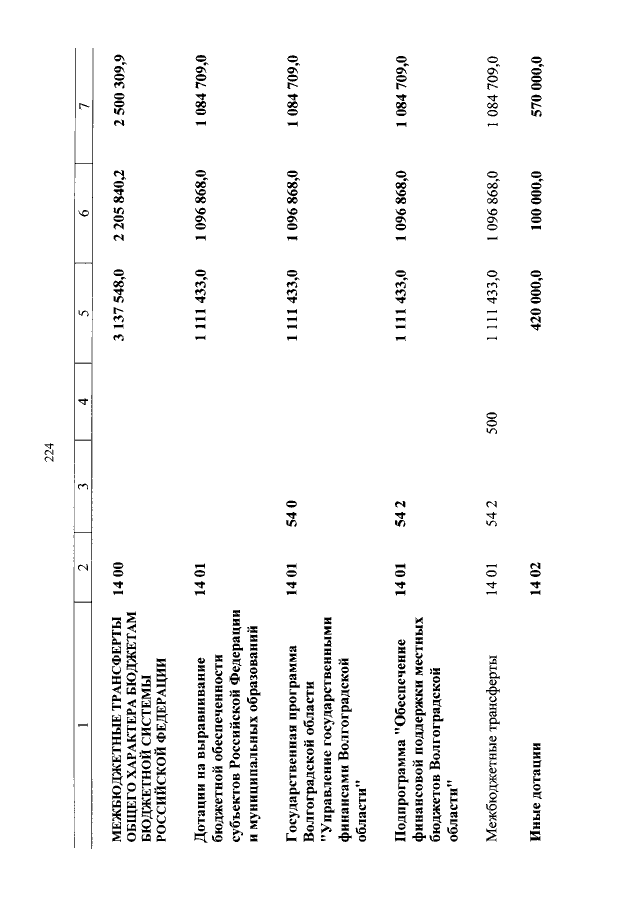 224

| 1 | 2 | 3 | 4 | 5 | 6 | 7 |
|---|---|---|---|---|---|---|
| МЕЖБЮДЖЕТНЫЕ ТРАНСФЕРТЫ ОБЩЕГО ХАРАКТЕРА БЮДЖЕТАМ БЮДЖЕТНОЙ СИСТЕМЫ РОССИЙСКОЙ ФЕДЕРАЦИИ | 14 00 | | | 3 137 548,0 | 2 205 840,2 | 2 500 309,9 |
| Дотации на выравнивание бюджетной обеспеченности субъектов Российской Федерации и муниципальных образований | 14 01 | | | 1 111 433,0 | 1 096 868,0 | 1 084 709,0 |
| Государственная программа Волгоградской области "Управление государственными финансами Волгоградской области" | 14 01 | 54 0 | | 1 111 433,0 | 1 096 868,0 | 1 084 709,0 |
| Подпрограмма "Обеспечение финансовой поддержки местных бюджетов Волгоградской области" | 14 01 | 54 2 | | 1 111 433,0 | 1 096 868,0 | 1 084 709,0 |
| Межбюджетные трансферты | 14 01 | 54 2 | 500 | 1 111 433,0 | 1 096 868,0 | 1 084 709,0 |
| Иные дотации | 14 02 | | | 420 000,0 | 100 000,0 | 570 000,0 |